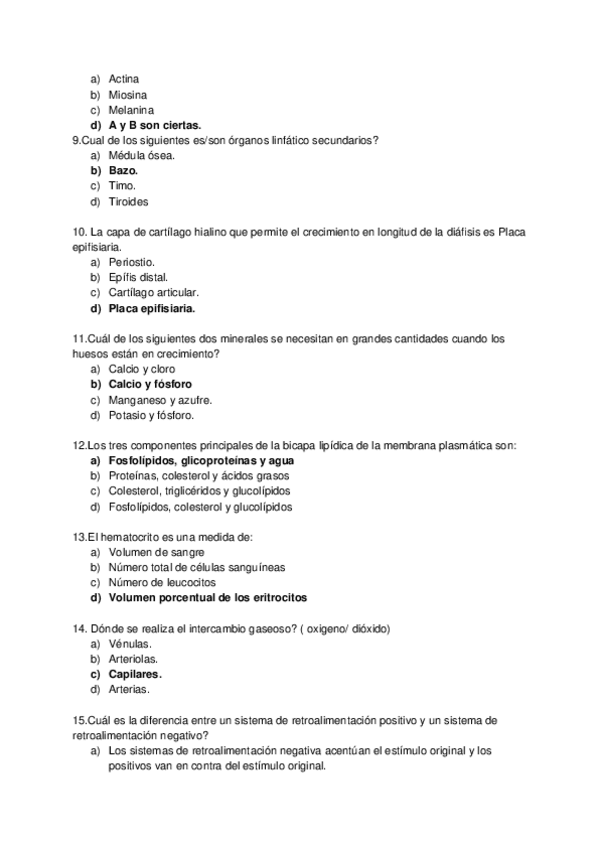 a) Actina
b) Miosina
c) Melanina
d) A y B son ciertas.
9.Cual de los siguientes es/son órganos linfático secundarios?
a) Médula ósea.
b) Bazo.
c) Timo.
d) Tiroides

10. La capa de cartílago hialino que permite el crecimiento en longitud de la diáfisis es Placa epifisiaria.
a) Periostio.
b) Epífis distal.
c) Cartílago articular.
d) Placa epifisiaria.

11.Cuál de los siguientes dos minerales se necesitan en grandes cantidades cuando los huesos están en crecimiento?
a) Calcio y cloro
b) Calcio y fósforo
c) Manganeso y azufre.
d) Potasio y fósforo.

12.Los tres componentes principales de la bicapa lipídica de la membrana plasmática son:
a) Fosfolípidos, glicoproteínas y agua
b) Proteínas, colesterol y ácidos grasos
c) Colesterol, triglicéridos y glucolípidos
d) Fosfolípidos, colesterol y glucolípidos

13.El hematocrito es una medida de:
a) Volumen de sangre
b) Número total de células sanguíneas
c) Número de leucocitos
d) Volumen porcentual de los eritrocitos

14. Dónde se realiza el intercambio gaseoso? ( oxigeno/ dióxido)
a) Vénulas.
b) Arteriolas.
c) Capilares.
d) Arterias.

15.Cuál es la diferencia entre un sistema de retroalimentación positivo y un sistema de retroalimentación negativo?
a) Los sistemas de retroalimentación negativa acentúan el estímulo original y los positivos van en contra del estímulo original.